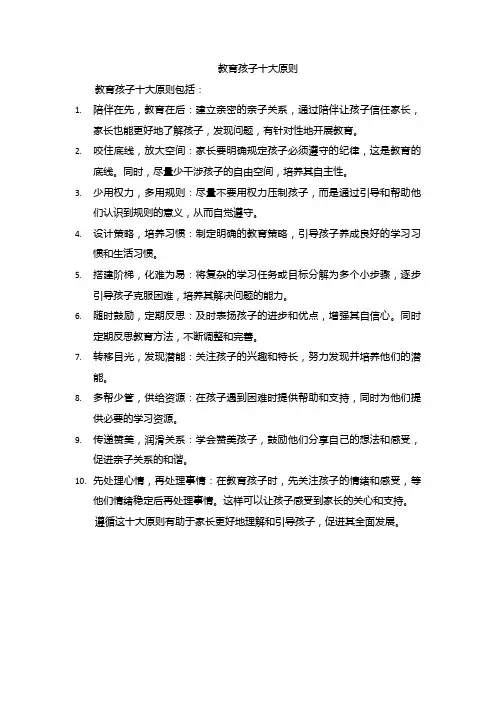 教育孩子十大原则

教育孩子十大原则包括：

1. 陪伴在先，教育在后：建立亲密的亲子关系，通过陪伴让孩子信任家长，家长也能更好地了解孩子，发现问题，有针对性地开展教育。
2. 咬住底线，放大空间：家长要明确规定孩子必须遵守的纪律，这是教育的底线。同时，尽量少干涉孩子的自由空间，培养其自主性。
3. 少用权力，多用规则：尽量不要用权力压制孩子，而是通过引导和帮助他们认识到规则的意义，从而自觉遵守。
4. 设计策略，培养习惯：制定明确的教育策略，引导孩子养成良好的学习习惯和生活习惯。
5. 搭建阶梯，化难为易：将复杂的学习任务或目标分解为多个小步骤，逐步引导孩子克服困难，培养其解决问题的能力。
6. 随时鼓励，定期反思：及时表扬孩子的进步和优点，增强其自信心。同时定期反思教育方法，不断调整和完善。
7. 转移目光，发现潜能：关注孩子的兴趣和特长，努力发现并培养他们的潜能。
8. 多帮少管，供给资源：在孩子遇到困难时提供帮助和支持，同时为他们提供必要的学习资源。
9. 传递赞美，润滑关系：学会赞美孩子，鼓励他们分享自己的想法和感受，促进亲子关系的和谐。
10. 先处理心情，再处理事情：在教育孩子时，先关注孩子的情绪和感受，等他们情绪稳定后再处理事情。这样可以让孩子感受到家长的关心和支持。

遵循这十大原则有助于家长更好地理解和引导孩子，促进其全面发展。